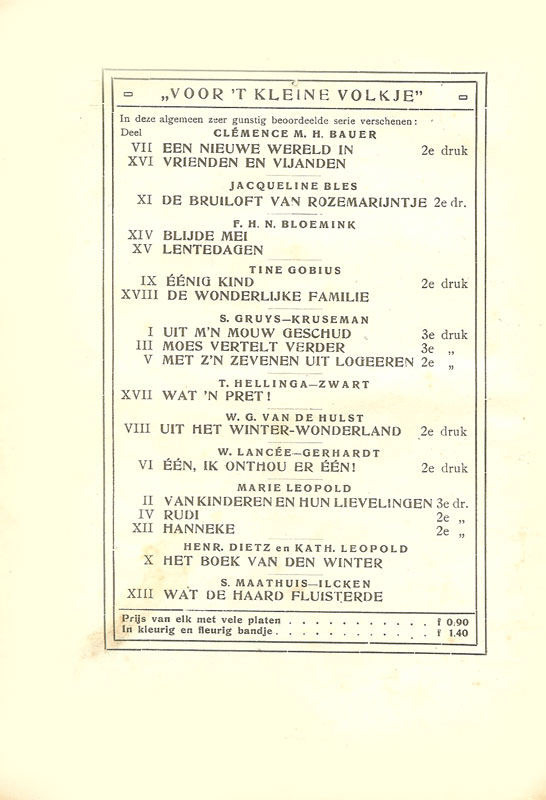 „VOOR 'T KLEINE VOLKJE"

In deze algemeen zeer gunstig beoordeelde serie verschenen:

Deel
CLÉMENCE M. H. BAUER
VII EEN NIEUWE WERELD IN 2e druk
XVI VRIENDEN EN VIJANDEN

JACQUELINE BLES
XI DE BRUILOFT VAN ROZEMARIJNTJE 2e dr.

F. H. N. BLOEMINK
XIV BLIJDE MEI
XV LENTEDAGEN

TINE GOBIUS
IX ÉÉNIG KIND 2e druk
XVIII DE WONDERLIJKE FAMILIE

S. GRUYS—KRUSEMAN
I UIT M'N MOUW GESCHUD 3e druk
III MOES VERTELT VERDER 3e „
V MET Z'N ZEVENEN UIT LOGEEREN 2e „

T. HELLINGA—ZWART
XVII WAT 'N PRET!

W. G. VAN DE HULST
VIII UIT HET WINTER-WONDERLAND 2e druk

W. LANCÉE—GERHARDT
VI ÉÉN, IK ONTHOU ER ÉÉN! 2e druk

MARIE LEOPOLD
II VAN KINDEREN EN HUN LIEVELINGEN 3e dr.
IV RUDI 2e „
XII HANNEKE 2e „

HENR. DIETZ en KATH. LEOPOLD
X HET BOEK VAN DEN WINTER

S. MAATHUIS—ILCKEN
XIII WAT DE HAARD FLUISTERDE

Prijs van elk met vele platen . . . . . . . . . . . f 0.90
In kleurig en fleurig bandje . . . . . . . . . . . f 1.40